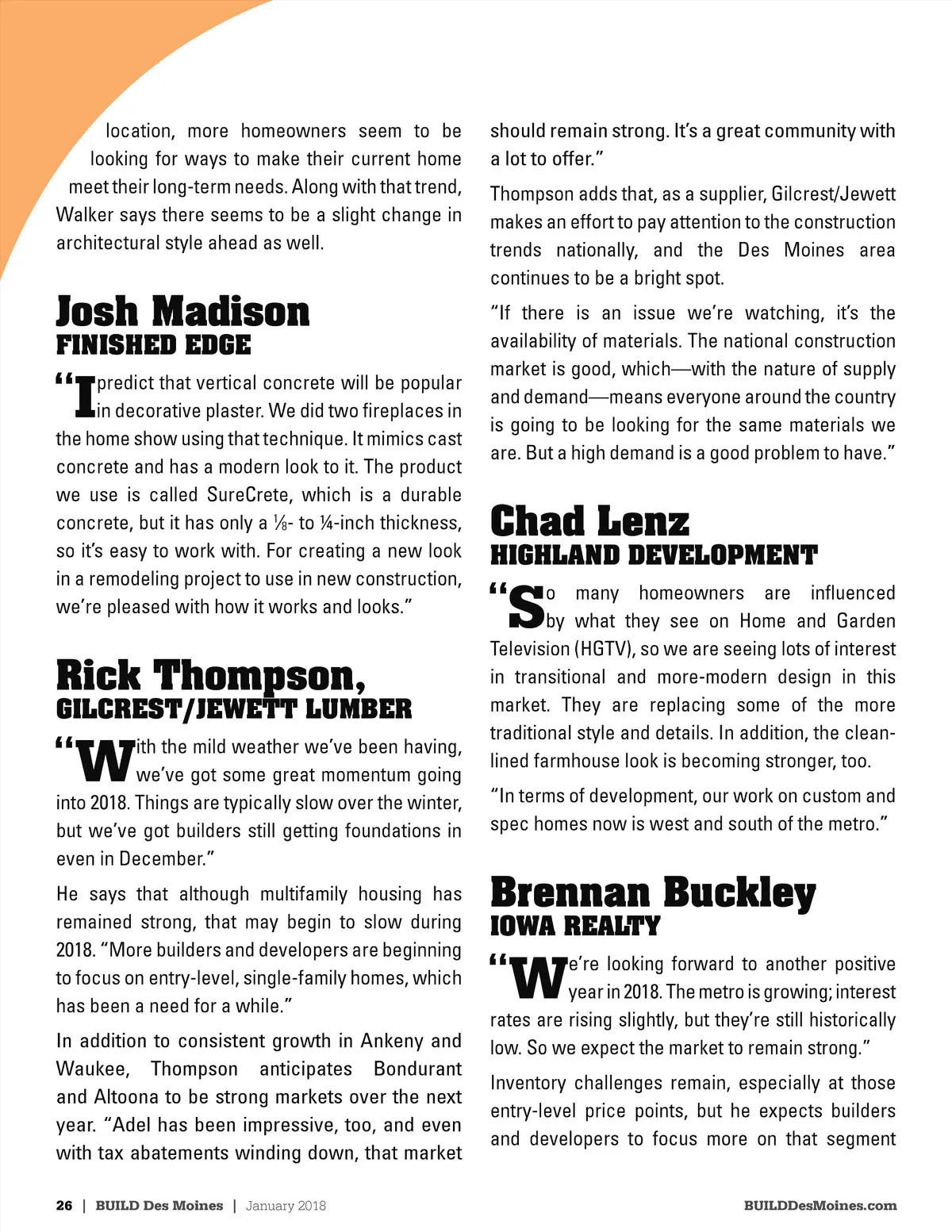 location, more homeowners seem to be looking for ways to make their current home meet their long-term needs. Along with that trend, Walker says there seems to be a slight change in architectural style ahead as well.

Josh Madison
FINISHED EDGE

"I predict that vertical concrete will be popular in decorative plaster. We did two fireplaces in the home show using that technique. It mimics cast concrete and has a modern look to it. The product we use is called SureCrete, which is a durable concrete, but it has only a ⅛- to ¼-inch thickness, so it's easy to work with. For creating a new look in a remodeling project to use in new construction, we're pleased with how it works and looks."

Rick Thompson,
GILCREST/JEWETT LUMBER

"With the mild weather we've been having, we've got some great momentum going into 2018. Things are typically slow over the winter, but we've got builders still getting foundations in even in December."

He says that although multifamily housing has remained strong, that may begin to slow during 2018. "More builders and developers are beginning to focus on entry-level, single-family homes, which has been a need for a while."

In addition to consistent growth in Ankeny and Waukee, Thompson anticipates Bondurant and Altoona to be strong markets over the next year. "Adel has been impressive, too, and even with tax abatements winding down, that market should remain strong. It's a great community with a lot to offer."

Thompson adds that, as a supplier, Gilcrest/Jewett makes an effort to pay attention to the construction trends nationally, and the Des Moines area continues to be a bright spot.

"If there is an issue we're watching, it's the availability of materials. The national construction market is good, which—with the nature of supply and demand—means everyone around the country is going to be looking for the same materials we are. But a high demand is a good problem to have."

Chad Lenz
HIGHLAND DEVELOPMENT

"So many homeowners are influenced by what they see on Home and Garden Television (HGTV), so we are seeing lots of interest in transitional and more-modern design in this market. They are replacing some of the more traditional style and details. In addition, the clean-lined farmhouse look is becoming stronger, too.

"In terms of development, our work on custom and spec homes now is west and south of the metro."

Brennan Buckley
IOWA REALTY

"We're looking forward to another positive year in 2018. The metro is growing; interest rates are rising slightly, but they're still historically low. So we expect the market to remain strong."

Inventory challenges remain, especially at those entry-level price points, but he expects builders and developers to focus more on that segment

26 | BUILD Des Moines | January 2018 BUILDDesMoines.com